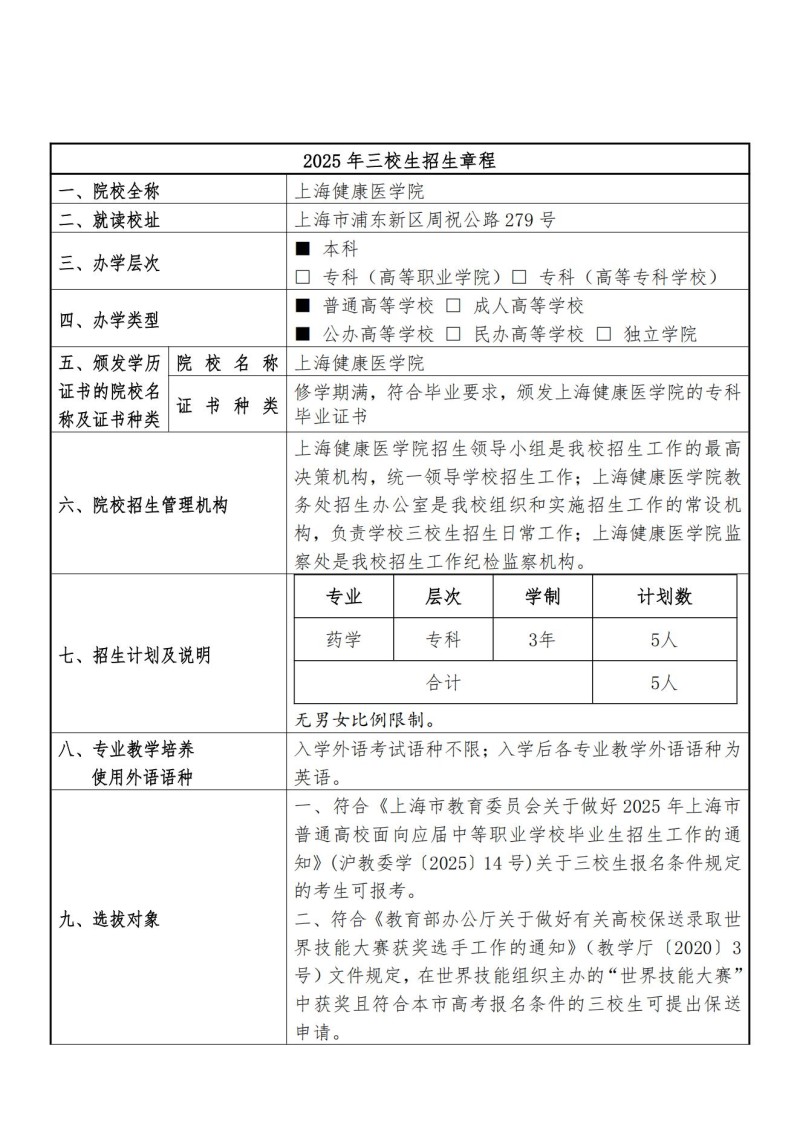 2025年三校生招生章程

一、院校全称
上海健康医学院

二、就读校址
上海市浦东新区周祝公路279号

三、办学层次
■ 本科
☐ 专科（高等职业学院）☐ 专科（高等专科学校）

四、办学类型
■ 普通高等学校 ☐ 成人高等学校
■ 公办高等学校 ☐ 民办高等学校 ☐ 独立学院

五、颁发学历证书的院校名称及证书种类
院校名称
上海健康医学院
证书种类
修学期满，符合毕业要求，颁发上海健康医学院的专科毕业证书

六、院校招生管理机构
上海健康医学院招生领导小组是我校招生工作的最高决策机构，统一领导学校招生工作；上海健康医学院教务处招生办公室是我校组织和实施招生工作的常设机构，负责学校三校生招生日常工作；上海健康医学院监察处是我校招生工作纪检监察机构。

七、招生计划及说明

| 专业 | 层次 | 学制 | 计划数 |
|---|---|---|---|
| 药学 | 专科 | 3年 | 5人 |
| 合计 |  |  | 5人 |

无男女比例限制。

八、专业教学培养使用外语语种
入学外语考试语种不限；入学后各专业教学外语语种为英语。

九、选拔对象
一、符合《上海市教育委员会关于做好2025年上海市普通高校面向应届中等职业学校毕业生招生工作的通知》（沪教委学〔2025〕14号）关于三校生报名条件规定的考生可报考。
二、符合《教育部办公厅关于做好有关高校保送录取世界技能大赛获奖选手工作的通知》（教学厅〔2020〕3号）文件规定，在世界技能组织主办的“世界技能大赛”中获奖且符合本市高考报名条件的三校生可提出保送申请。